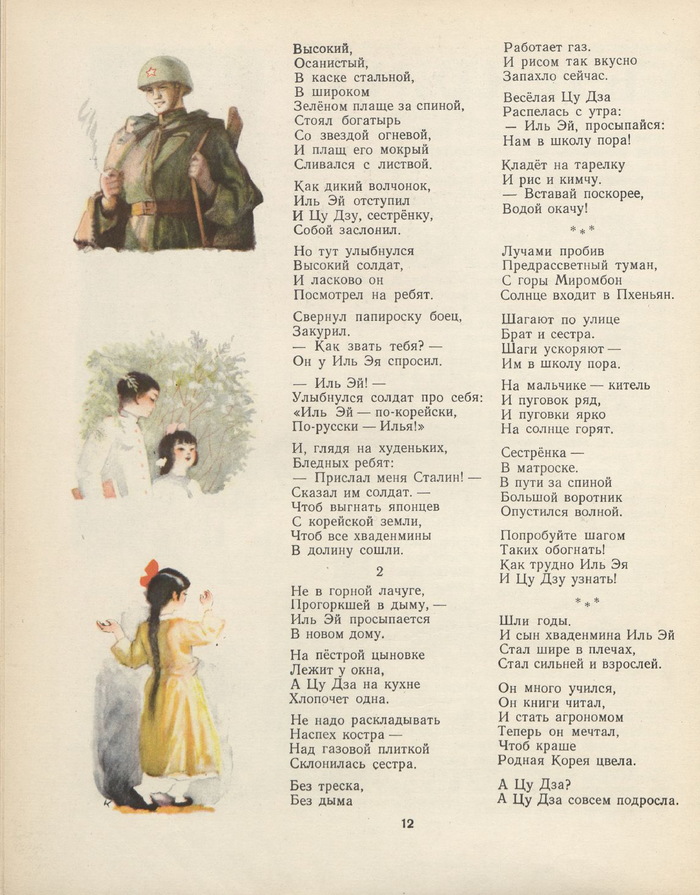 Высокий,
Осанистый,
В каске стальной,
В широком
Зелёном плаще за спиной,
Стоял богатырь
Со звездой огневой,
И плащ его мокрый
Сливался с листвой.

Как дикий волчонок,
Иль Эй отступил
И Цу Дзу, сестрёнку,
Собой заслонил.

Но тут улыбнулся
Высокий солдат,
И ласково он
Посмотрел на ребят.

Свернул папироску боец,
Закурил.
— Как звать тебя? —
Он у Иль Эя спросил.

— Иль Эй! —
Улыбнулся солдат про себя:
«Иль Эй — по-корейски,
По-русски — Илья!»

И, глядя на худеньких,
Бледных ребят:
— Прислал меня Сталин! —
Сказал им солдат. —
Чтоб выгнать японцев
С корейской земли,
Чтоб все хваденмины
В долину сошли.

2

Не в горной лачуге,
Прогоркшей в дыму, —
Иль Эй просыпается
В новом дому.

На пёстрой цыновке
Лежит у окна,
А Цу Дза на кухне
Хлопочет одна.

Не надо раскладывать
Наспех костра —
Над газовой плиткой
Склонилась сестра.

Без треска,
Без дыма
Работает газ.
И рисом так вкусно
Запахло сейчас.

Весёлая Цу Дза
Распелась с утра:
— Иль Эй, просыпайся:
Нам в школу пора!

Кладёт на тарелку
И рис и кимчу.
— Вставай поскорее,
Водой окачу!

* * *

Лучами пробив
Предрассветный туман,
С горы Миромбон
Солнце входит в Пхеньян.

Шагают по улице
Брат и сестра.
Шаги ускоряют —
Им в школу пора.

На мальчике — китель
И пуговок ряд,
И пуговки ярко
На солнце горят.

Сестрёнка —
В матроске.
В пути за спиной
Большой воротник
Опустился волной.

Попробуйте шагом
Таких обогнать!
Как трудно Иль Эя
И Цу Дзу узнать!

* * *

Шли годы.
И сын хваденмина Иль Эй
Стал шире в плечах,
Стал сильней и взрослей.

Он много учился,
Он книги читал,
И стать агрономом
Теперь он мечтал,
Чтоб краше
Родная Корея цвела.

А Цу Дза?
А Цу Дза совсем подросла.

12